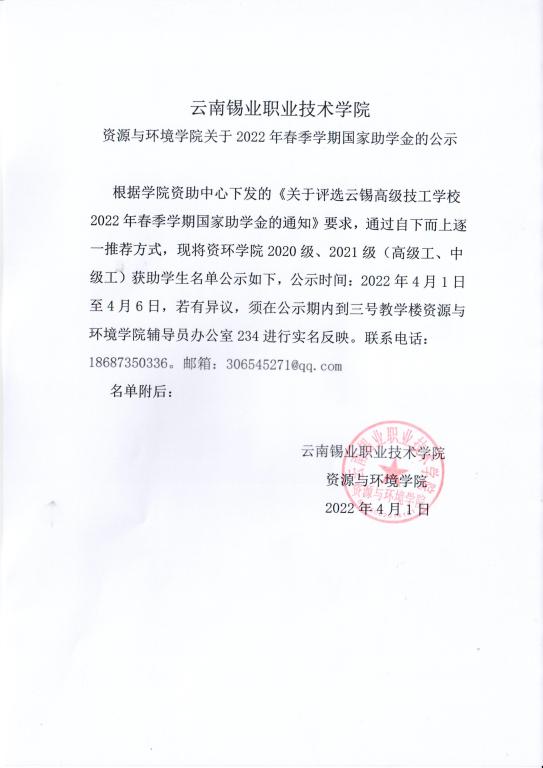 云南锡业职业技术学院

资源与环境学院关于 2022 年春季学期国家助学金的公示

根据学院资助中心下发的《关于评选云锡高级技工学校 2022 年春季学期国家助学金的通知》要求，通过自下而上逐一推荐方式，现将资环学院 2020 级、2021 级（高级工、中级工）获助学生名单公示如下，公示时间：2022 年 4 月 1 日至 4 月 6 日，若有异议，须在公示期内到三号教学楼资源与环境学院辅导员办公室 234 进行实名反映。联系电话：18687350336。邮箱：306545271@qq.com

名单附后：

云南锡业职业技术学院
资源与环境学院
2022 年 4 月 1 日

云南锡业职业技术学院
资源与环境学院